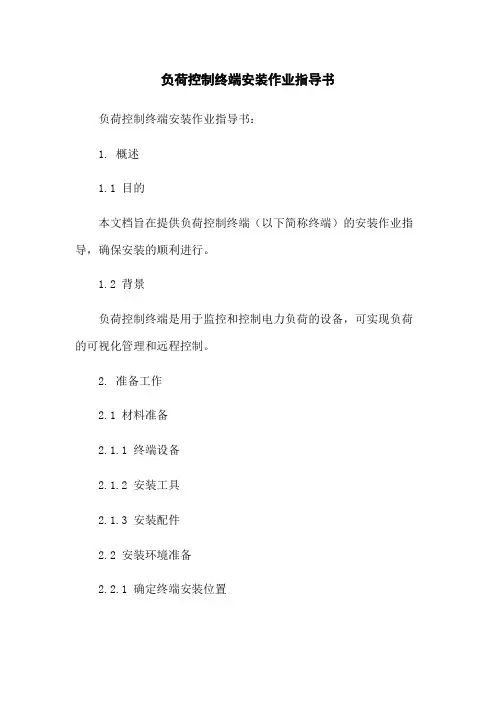 负荷控制终端安装作业指导书

负荷控制终端安装作业指导书：

1. 概述

1.1 目的

本文档旨在提供负荷控制终端（以下简称终端）的安装作业指导，确保安装的顺利进行。

1.2 背景

负荷控制终端是用于监控和控制电力负荷的设备，可实现负荷的可视化管理和远程控制。

2. 准备工作

2.1 材料准备

2.1.1 终端设备

2.1.2 安装工具

2.1.3 安装配件

2.2 安装环境准备

2.2.1 确定终端安装位置